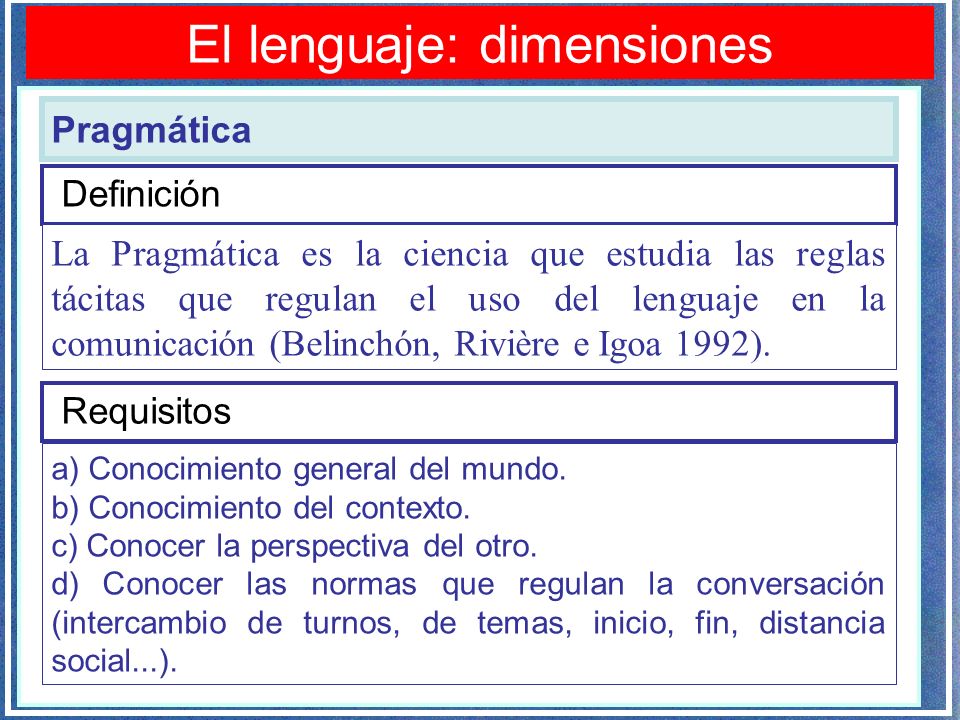 El lenguaje: dimensiones

Pragmática

Definición

La Pragmática es la ciencia que estudia las reglas tácitas que regulan el uso del lenguaje en la comunicación (Belinchón, Rivière e Igoa 1992).

Requisitos

a) Conocimiento general del mundo.
b) Conocimiento del contexto.
c) Conocer la perspectiva del otro.
d) Conocer las normas que regulan la conversación (intercambio de turnos, de temas, inicio, fin, distancia social...).